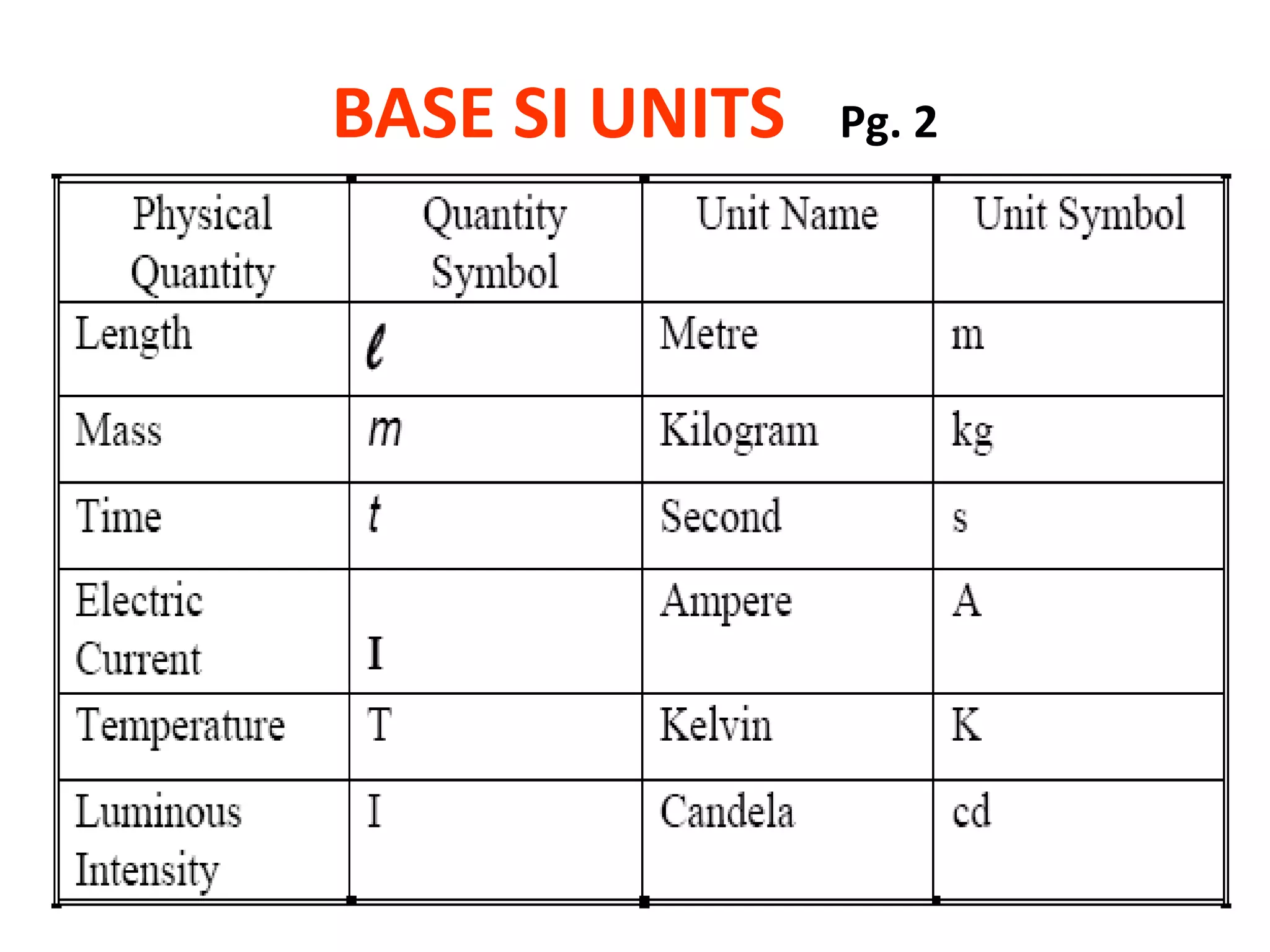 BASE SI UNITS Pg. 2

| Physical Quantity | Quantity Symbol | Unit Name | Unit Symbol |
|---|---|---|---|
| Length | $\ell$ | Metre | m |
| Mass | $m$ | Kilogram | kg |
| Time | $t$ | Second | s |
| Electric Current | I | Ampere | A |
| Temperature | T | Kelvin | K |
| Luminous Intensity | I | Candela | cd |